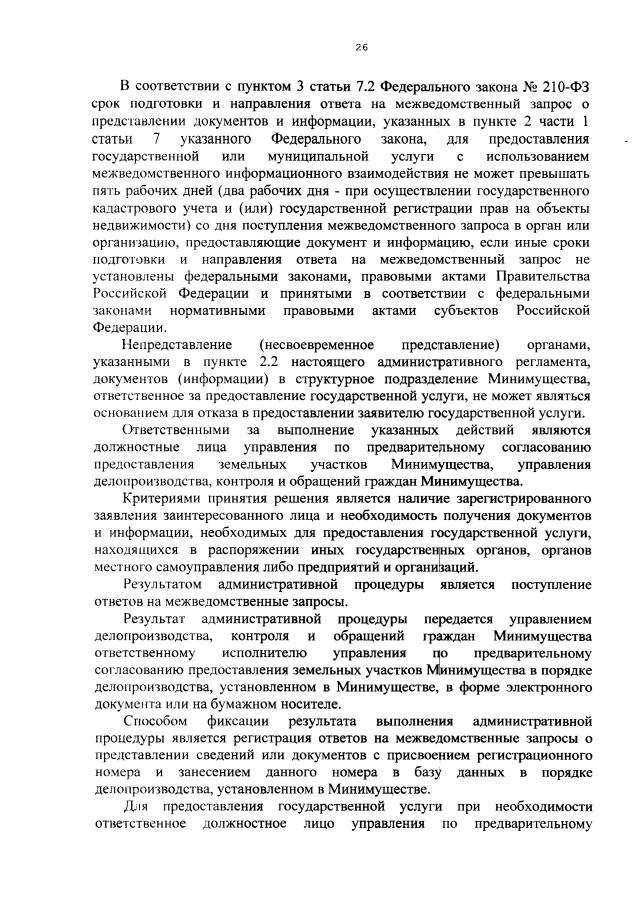 26

В соответствии с пунктом 3 статьи 7.2 Федерального закона № 210-ФЗ срок подготовки и направления ответа на межведомственный запрос о представлении документов и информации, указанных в пункте 2 части 1 статьи 7 указанного Федерального закона, для предоставления государственной или муниципальной услуги с использованием межведомственного информационного взаимодействия не может превышать пять рабочих дней (два рабочих дня - при осуществлении государственного кадастрового учета и (или) государственной регистрации прав на объекты недвижимости) со дня поступления межведомственного запроса в орган или организацию, предоставляющие документ и информацию, если иные сроки подготовки и направления ответа на межведомственный запрос не установлены федеральными законами, правовыми актами Правительства Российской Федерации и принятыми в соответствии с федеральными законами нормативными правовыми актами субъектов Российской Федерации.

Непредставление (несвоевременное представление) органами, указанными в пункте 2.2 настоящего административного регламента, документов (информации) в структурное подразделение Минимущества, ответственное за предоставление государственной услуги, не может являться основанием для отказа в предоставлении заявителю государственной услуги.

Ответственными за выполнение указанных действий являются должностные лица управления по предварительному согласованию предоставления земельных участков Минимущества, управления делопроизводства, контроля и обращений граждан Минимущества.

Критериями принятия решения является наличие зарегистрированного заявления заинтересованного лица и необходимость получения документов и информации, необходимых для предоставления государственной услуги, находящихся в распоряжении иных государственных органов, органов местного самоуправления либо предприятий и организаций.

Результатом административной процедуры является поступление ответов на межведомственные запросы.

Результат административной процедуры передается управлением делопроизводства, контроля и обращений граждан Минимущества ответственному исполнителю управления по предварительному согласованию предоставления земельных участков Минимущества в порядке делопроизводства, установленном в Минимуществе, в форме электронного документа или на бумажном носителе.

Способом фиксации результата выполнения административной процедуры является регистрация ответов на межведомственные запросы о представлении сведений или документов с присвоением регистрационного номера и занесением данного номера в базу данных в порядке делопроизводства, установленном в Минимуществе.

Для предоставления государственной услуги при необходимости ответственное должностное лицо управления по предварительному